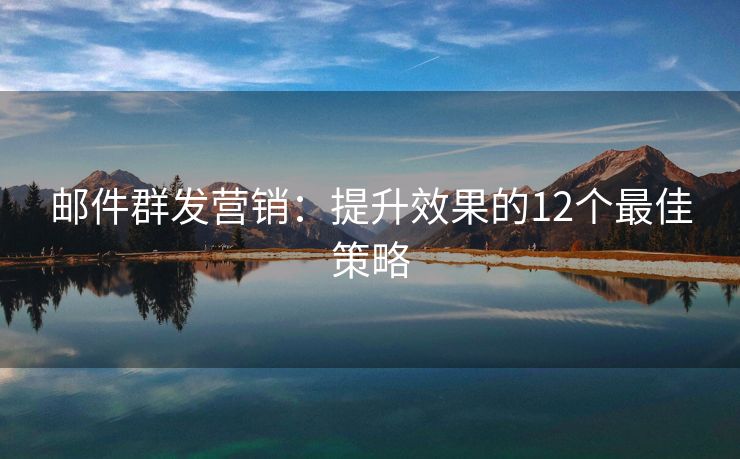 邮件群发营销：提升效果的12个最佳策略